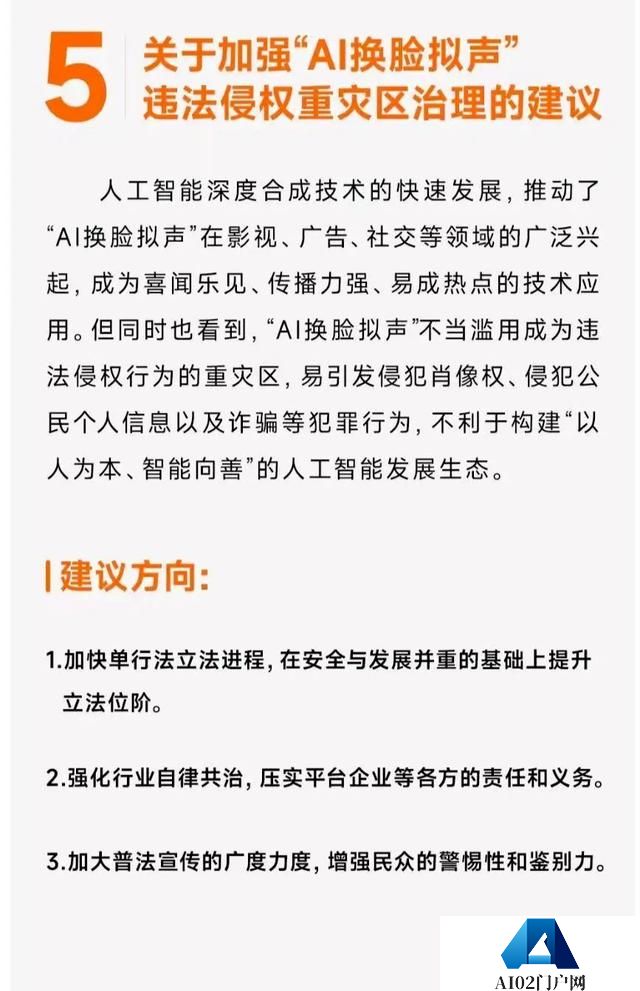 5 关于加强“AI换脸拟声”违法侵权重灾区治理的建议

人工智能深度合成技术的快速发展，推动了“AI换脸拟声”在影视、广告、社交等领域的广泛兴起，成为喜闻乐见、传播力强、易成热点的技术应用。但同时也看到，“AI换脸拟声”不当滥用成为违法侵权行为的重灾区，易引发侵犯肖像权、侵犯公民个人信息以及诈骗等犯罪行为，不利于构建“以人为本、智能向善”的人工智能发展生态。

建议方向：

1.加快单行法立法进程，在安全与发展并重的基础上提升立法位阶。

2.强化行业自律共治，压实平台企业等各方的责任和义务。

3.加大普法宣传的广度力度，增强民众的警惕性和鉴别力。

AI02门户网